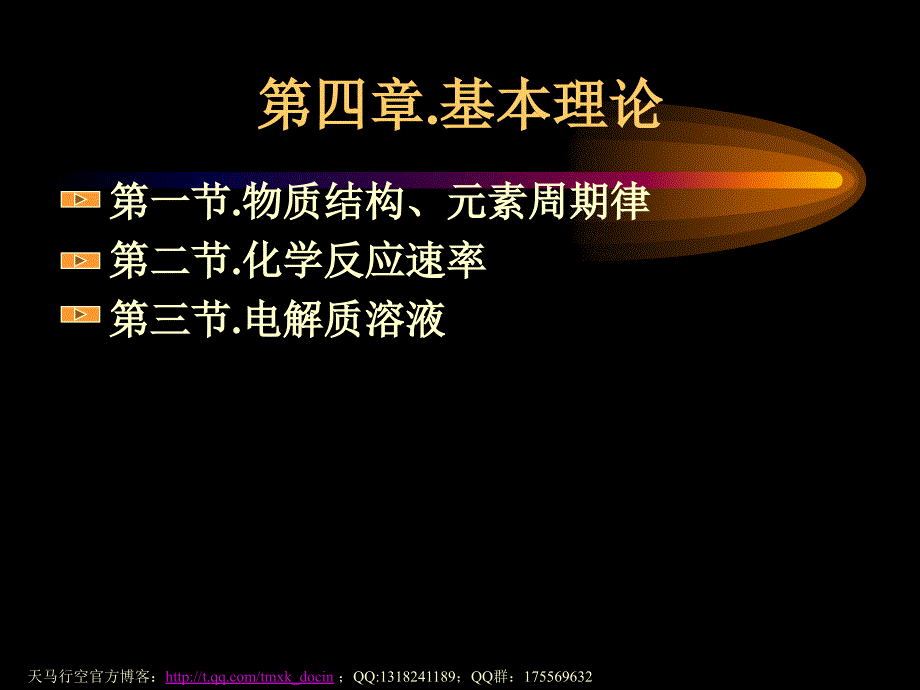 第四章.基本理论

第一节.物质结构、元素周期律
第二节.化学反应速率
第三节.电解质溶液

天马行空官方博客：http://t.qq.com/tmxk_docin ；QQ:1318241189；QQ群：175569632